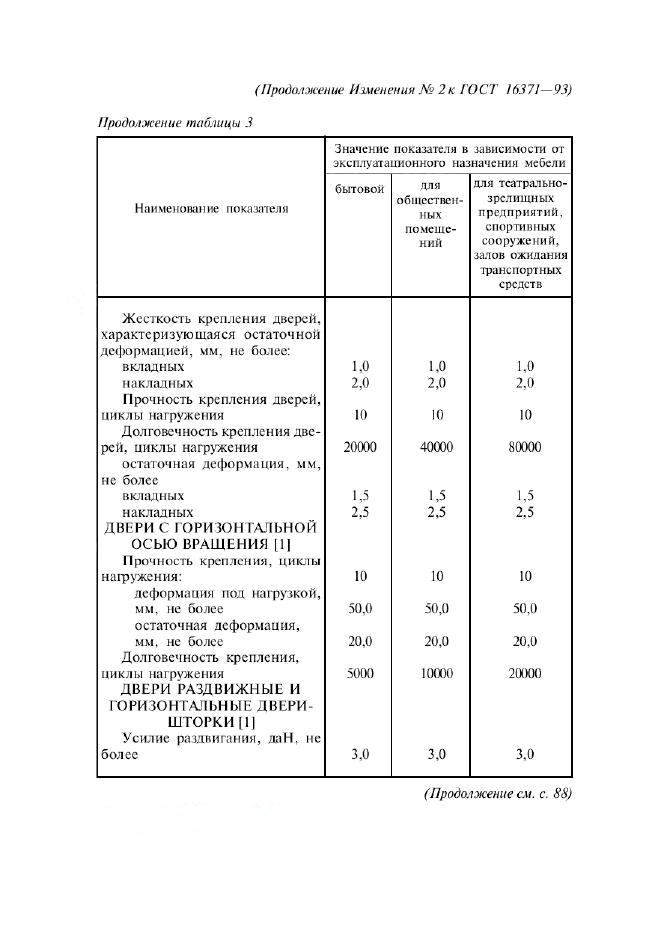 (Продолжение Изменения № 2 к ГОСТ 16371—93)

Продолжение таблицы 3

| Наименование показателя | Значение показателя в зависимости от эксплуатационного назначения мебели | | |
|---|---|---|---|
| | бытовой | для общественных помещений | для театрально-зрелищных предприятий, спортивных сооружений, залов ожидания транспортных средств |
| Жесткость крепления дверей, характеризующаяся остаточной деформацией, мм, не более: | | | |
| вкладных | 1,0 | 1,0 | 1,0 |
| накладных | 2,0 | 2,0 | 2,0 |
| Прочность крепления дверей, циклы нагружения | 10 | 10 | 10 |
| Долговечность крепления дверей, циклы нагружения | 20000 | 40000 | 80000 |
| остаточная деформация, мм, не более | | | |
| вкладных | 1,5 | 1,5 | 1,5 |
| накладных | 2,5 | 2,5 | 2,5 |
| ДВЕРИ С ГОРИЗОНТАЛЬНОЙ ОСЬЮ ВРАЩЕНИЯ [1] | | | |
| Прочность крепления, циклы нагружения: | 10 | 10 | 10 |
| деформация под нагрузкой, мм, не более | 50,0 | 50,0 | 50,0 |
| остаточная деформация, мм, не более | 20,0 | 20,0 | 20,0 |
| Долговечность крепления, циклы нагружения | 5000 | 10000 | 20000 |
| ДВЕРИ РАЗДВИЖНЫЕ И ГОРИЗОНТАЛЬНЫЕ ДВЕРИ-ШТОРКИ [1] | | | |
| Усилие раздвигания, даН, не более | 3,0 | 3,0 | 3,0 |

(Продолжение см. с. 88)